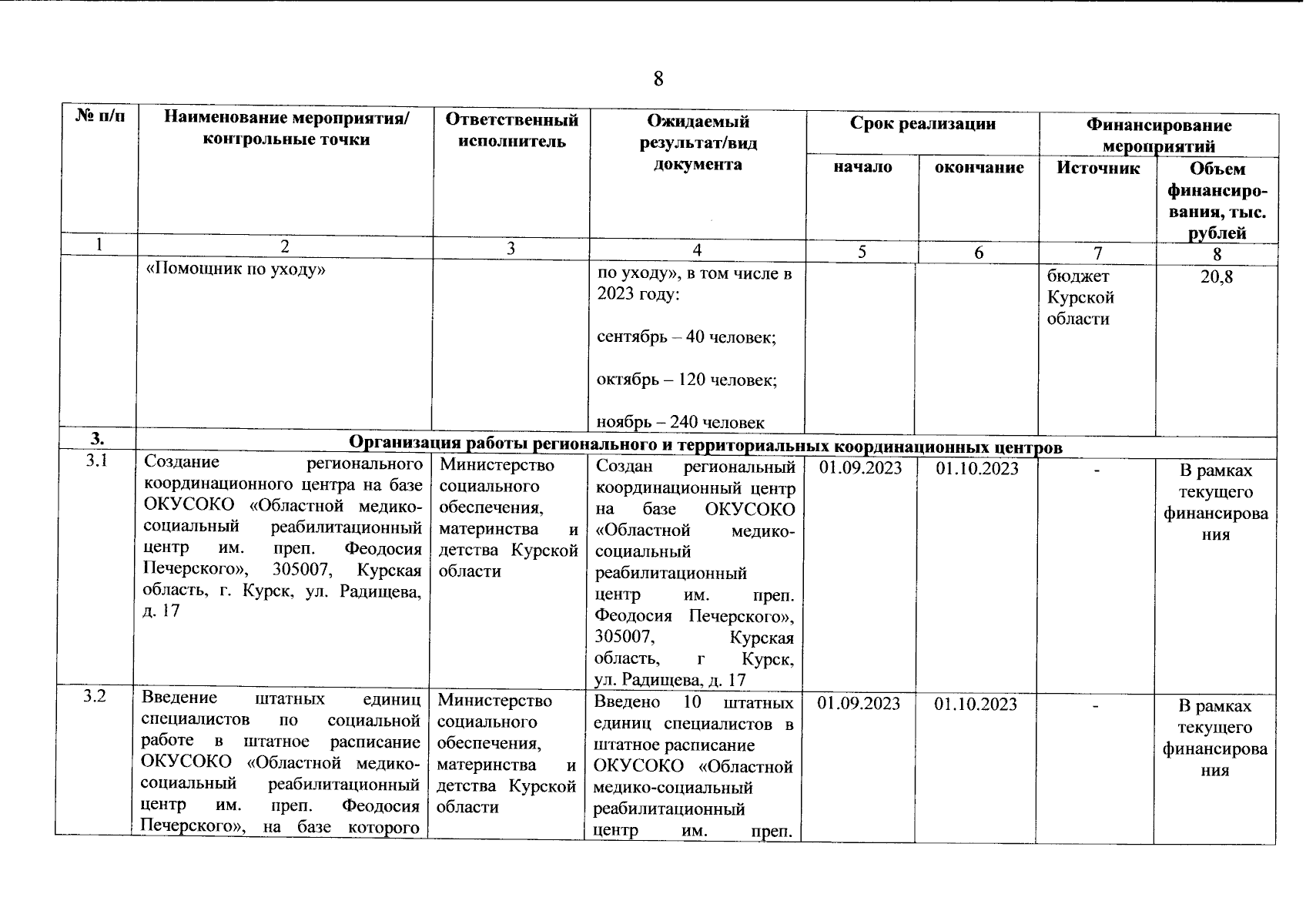 8

| № п/п | Наименование мероприятия/ контрольные точки | Ответственный исполнитель | Ожидаемый результат/вид документа | Срок реализации начало | Срок реализации окончание | Финансирование мероприятий Источник | Финансирование мероприятий Объем финансирования, тыс. рублей |
|---|---|---|---|---|---|---|---|
| 1 | 2 | 3 | 4 | 5 | 6 | 7 | 8 |
| | «Помощник по уходу» | | по уходу», в том числе в 2023 году: сентябрь – 40 человек; октябрь – 120 человек; ноябрь – 240 человек | | | бюджет Курской области | 20,8 |
| 3. | Организация работы регионального и территориальных координационных центров | | | | | | |
| 3.1 | Создание регионального координационного центра на базе ОКУСОКО «Областной медико-социальный реабилитационный центр им. преп. Феодосия Печерского», 305007, Курская область, г. Курск, ул. Радищева, д. 17 | Министерство социального обеспечения, материнства и детства Курской области | Создан региональный координационный центр на базе ОКУСОКО «Областной медико-социальный реабилитационный центр им. преп. Феодосия Печерского», 305007, Курская область, г Курск, ул. Радищева, д. 17 | 01.09.2023 | 01.10.2023 | - | В рамках текущего финансирования |
| 3.2 | Введение штатных единиц специалистов по социальной работе в штатное расписание ОКУСОКО «Областной медико-социальный реабилитационный центр им. преп. Феодосия Печерского», на базе которого | Министерство социального обеспечения, материнства и детства Курской области | Введено 10 штатных единиц специалистов в штатное расписание ОКУСОКО «Областной медико-социальный реабилитационный центр им. преп. | 01.09.2023 | 01.10.2023 | - | В рамках текущего финансирования |